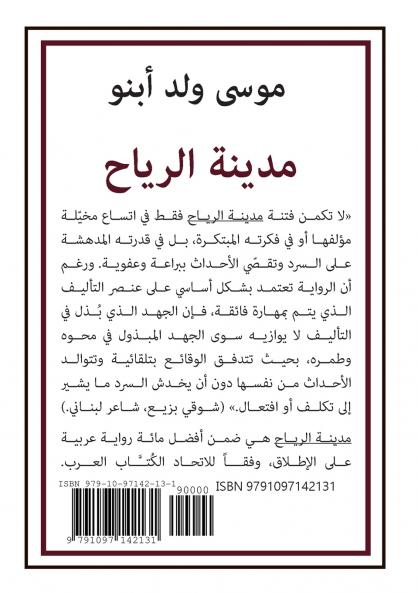 موسى ولد أبنو

مدينة الرياح

«لا تكمن فتنة مدينة الرياح فقط في اتساع مخيّلة مؤلفها أو في فكرته المبتكرة، بل في قدرته المدهشة على السرد وتقصّي الأحداث ببراعة وعفوية. ورغم أن الرواية تعتمد بشكل أساسي على عنصر التأليف الذي يتم بمهارة فائقة، فإن الجهد الذي بُذل في التأليف لا يوازيه سوى الجهد المبذول في محوه وطمره، بحيث تتدفق الوقائع بتلقائية وتتوالد الأحداث من نفسها دون أن يخدش السرد ما يشير إلى تكلف أو افتعال.» (شوقي بزيع، شاعر لبناني.)

مدينة الرياح هي ضمن أفضل مائة رواية عربية على الإطلاق، وفقاً للاتحاد الكُتّاب العرب.

ISBN 979-10-97142-13-1

90000

ISBN 9791097142131

9 791097 142131